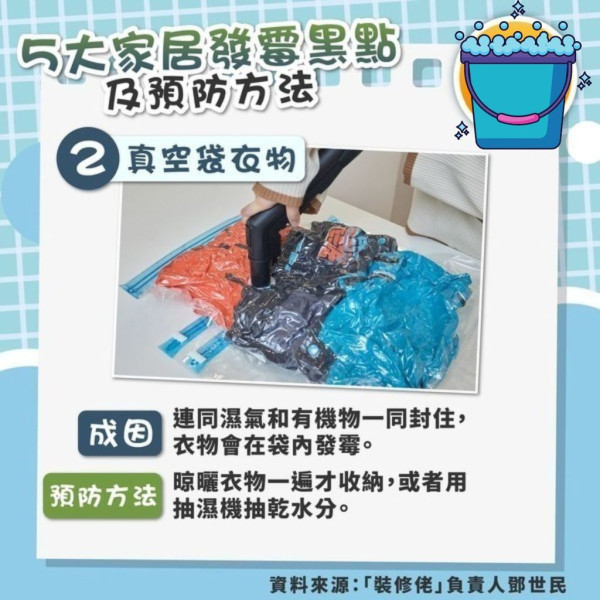 5大家居發霉黑點
及預防方法

2 真空袋衣物

成因
連同濕氣和有機物一同封住，衣物會在袋內發霉。

預防方法
晾曬衣物一遍才收納，或者用抽濕機抽乾水分。

資料來源：「裝修佬」負責人鄧世民